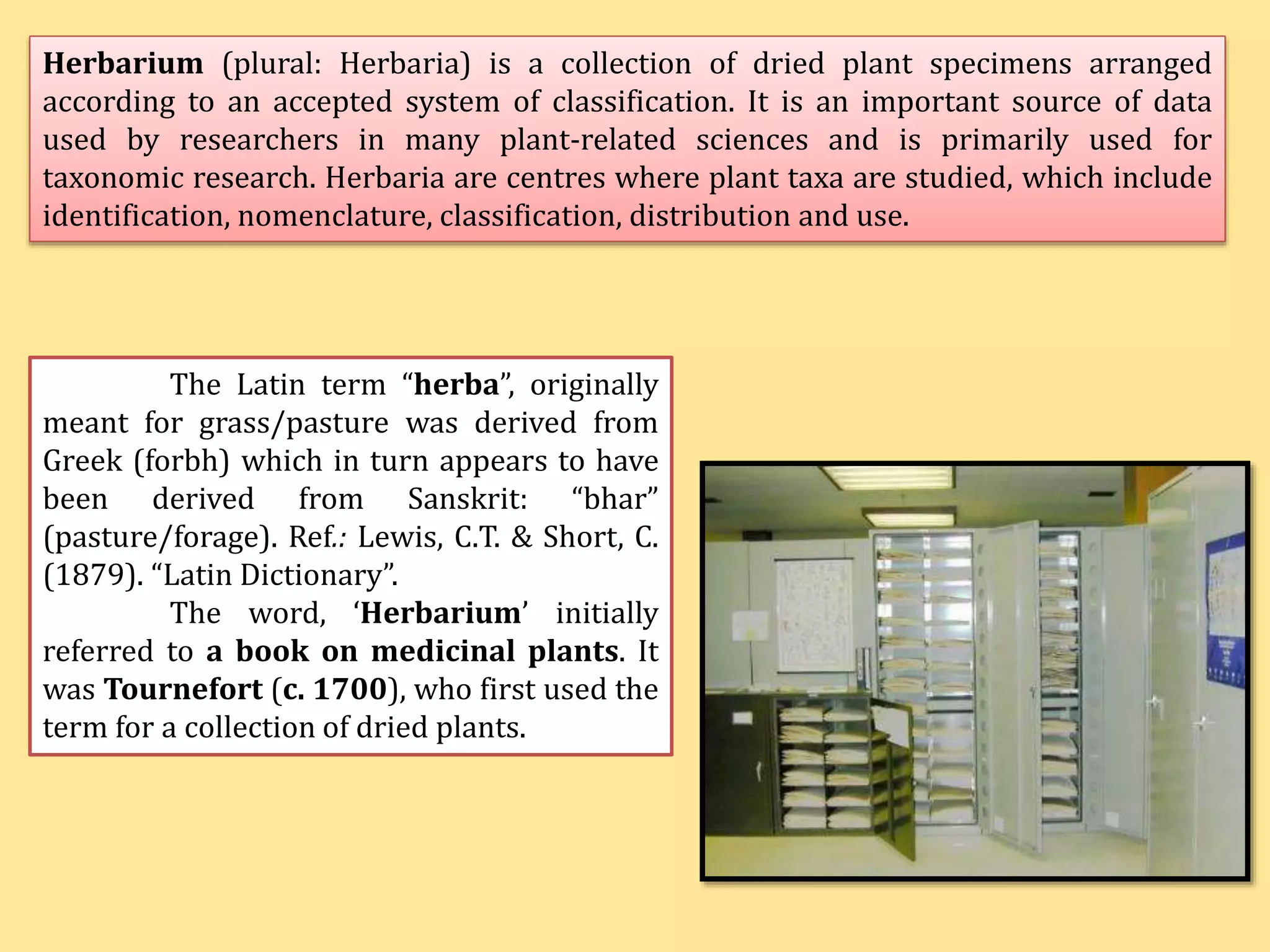 Herbarium (plural: Herbaria) is a collection of dried plant specimens arranged according to an accepted system of classification. It is an important source of data used by researchers in many plant-related sciences and is primarily used for taxonomic research. Herbaria are centres where plant taxa are studied, which include identification, nomenclature, classification, distribution and use.

The Latin term “herba”, originally meant for grass/pasture was derived from Greek (forbh) which in turn appears to have been derived from Sanskrit: “bhar” (pasture/forage). Ref.: Lewis, C.T. & Short, C. (1879). “Latin Dictionary”.

The word, ‘Herbarium’ initially referred to a book on medicinal plants. It was Tournefort (c. 1700), who first used the term for a collection of dried plants.